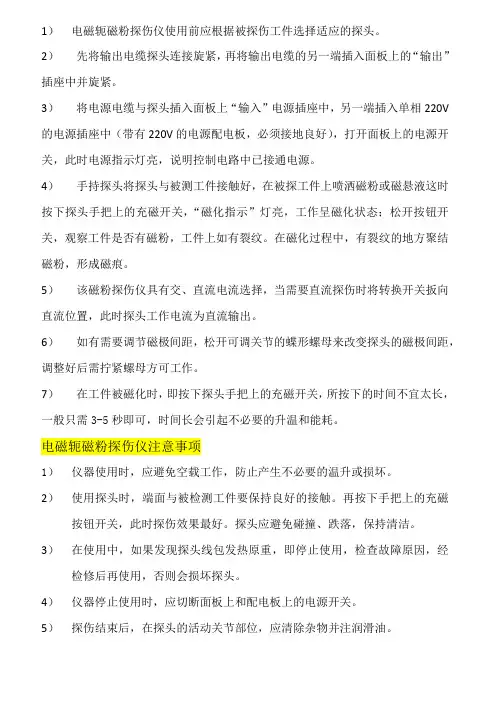 1） 电磁轭磁粉探伤仪使用前应根据被探伤工件选择适应的探头。

2） 先将输出电缆探头连接旋紧，再将输出电缆的另一端插入面板上的“输出”插座中并旋紧。

3） 将电源电缆与探头插入面板上“输入”电源插座中，另一端插入单相 220V 的电源插座中（带有 220V 的电源配电板，必须接地良好），打开面板上的电源开关，此时电源指示灯亮，说明控制电路中已接通电源。

4） 手持探头将探头与被测工件接触好，在被探工件上喷洒磁粉或磁悬液这时按下探头手把上的充磁开关，“磁化指示”灯亮，工作呈磁化状态；松开按钮开关，观察工件是否有磁粉，工件上如有裂纹。在磁化过程中，有裂纹的地方聚结磁粉，形成磁痕。

5） 该磁粉探伤仪具有交、直流电流选择，当需要直流探伤时将转换开关扳向直流位置，此时探头工作电流为直流输出。

6） 如有需要调节磁极间距，松开可调关节的蝶形螺母来改变探头的磁极间距，调整好后需拧紧螺母方可工作。

7） 在工件被磁化时，即按下探头手把上的充磁开关，所按下的时间不宜太长，一般只需 3-5 秒即可，时间长会引起不必要的升温和能耗。

电磁轭磁粉探伤仪注意事项

1） 仪器使用时，应避免空载工作，防止产生不必要的温升或损坏。

2） 使用探头时，端面与被检测工件要保持良好的接触。再按下手把上的充磁按钮开关，此时探伤效果最好。探头应避免碰撞、跌落，保持清洁。

3） 在使用中，如果发现探头线包发热原重，即停止使用，检查故障原因，经检修后再使用，否则会损坏探头。

4） 仪器停止使用时，应切断面板上和配电板上的电源开关。

5） 探伤结束后，在探头的活动关节部位，应清除杂物并注润滑油。